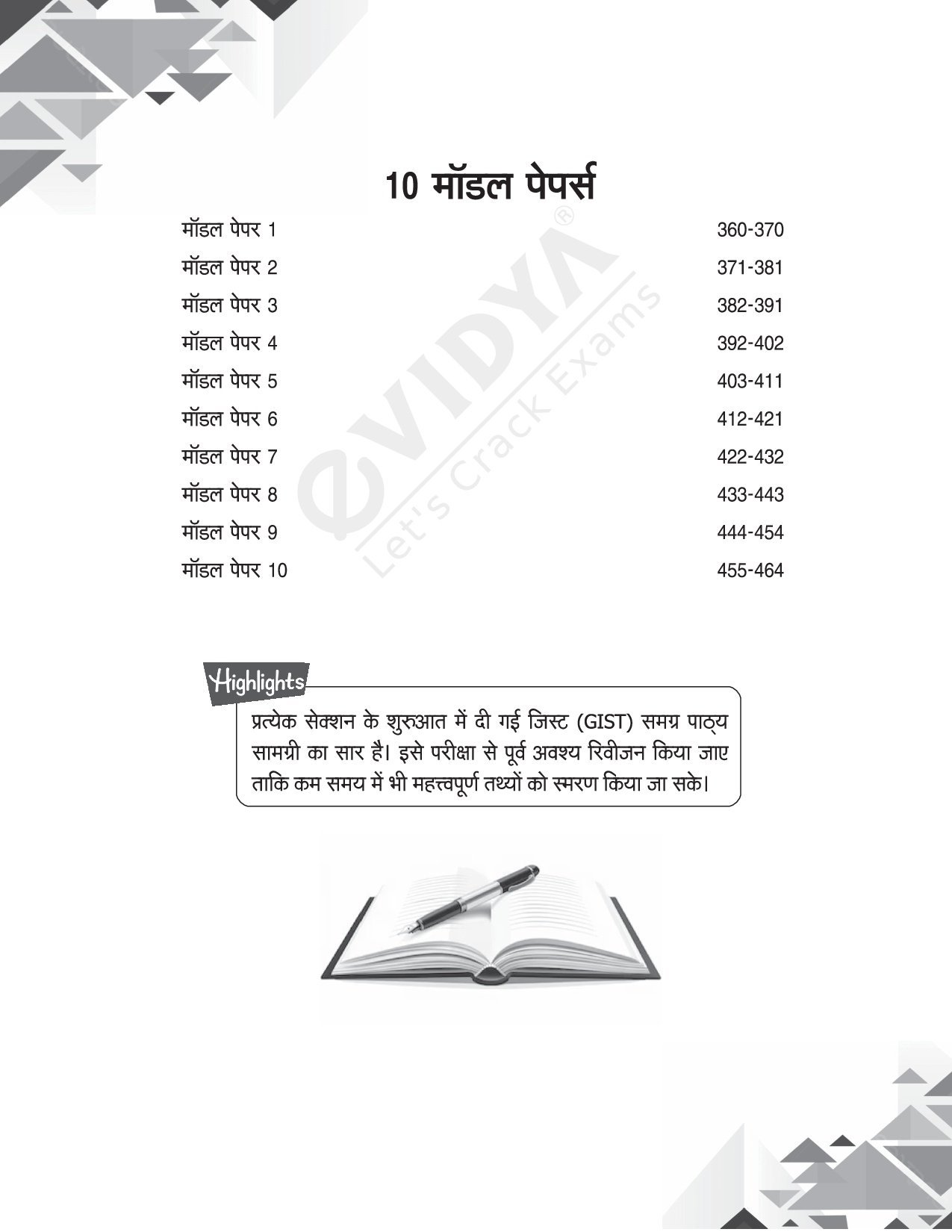 10 मॉडल पेपर्स

मॉडल पेपर 1 360-370
मॉडल पेपर 2 371-381
मॉडल पेपर 3 382-391
मॉडल पेपर 4 392-402
मॉडल पेपर 5 403-411
मॉडल पेपर 6 412-421
मॉडल पेपर 7 422-432
मॉडल पेपर 8 433-443
मॉडल पेपर 9 444-454
मॉडल पेपर 10 455-464

Highlights

प्रत्येक सेक्शन के शुरुआत में दी गई जिस्ट (GIST) समग्र पाठ्य सामग्री का सार है। इसे परीक्षा से पूर्व अवश्य रिवीजन किया जाए ताकि कम समय में भी महत्त्वपूर्ण तथ्यों को स्मरण किया जा सके।

eVIDYA®
Let's Crack Exams